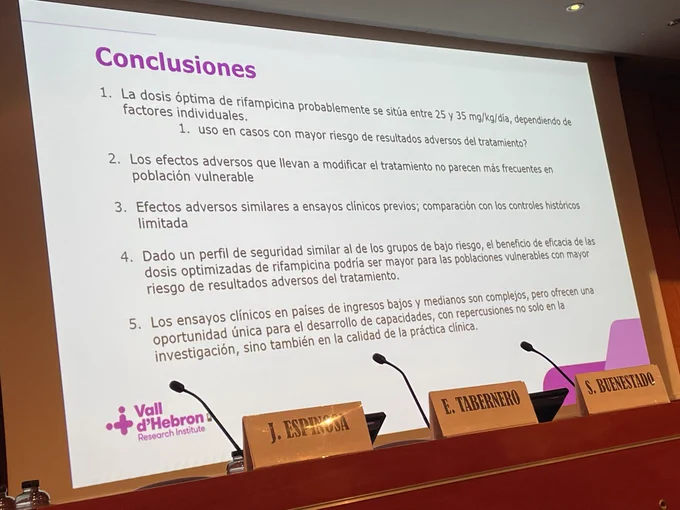 Conclusiones

1. La dosis óptima de rifampicina probablemente se sitúa entre 25 y 35 mg/kg/día, dependiendo de factores individuales.

1. uso en casos con mayor riesgo de resultados adversos del tratamiento?

2. Los efectos adversos que llevan a modificar el tratamiento no parecen más frecuentes en población vulnerable

3. Efectos adversos similares a ensayos clínicos previos; comparación con los controles históricos limitada

4. Dado un perfil de seguridad similar al de los grupos de bajo riesgo, el beneficio de eficacia de las dosis optimizadas de rifampicina podría ser mayor para las poblaciones vulnerables con mayor riesgo de resultados adversos del tratamiento.

5. Los ensayos clínicos en países de ingresos bajos y medianos son complejos, pero ofrecen una oportunidad única para el desarrollo de capacidades, con repercusiones no solo en la investigación, sino también en la calidad de la práctica clínica.

Vall d'Hebron
Research Institute

J. ESPINOSA

E. TABERNERO

S. BUENESTADO